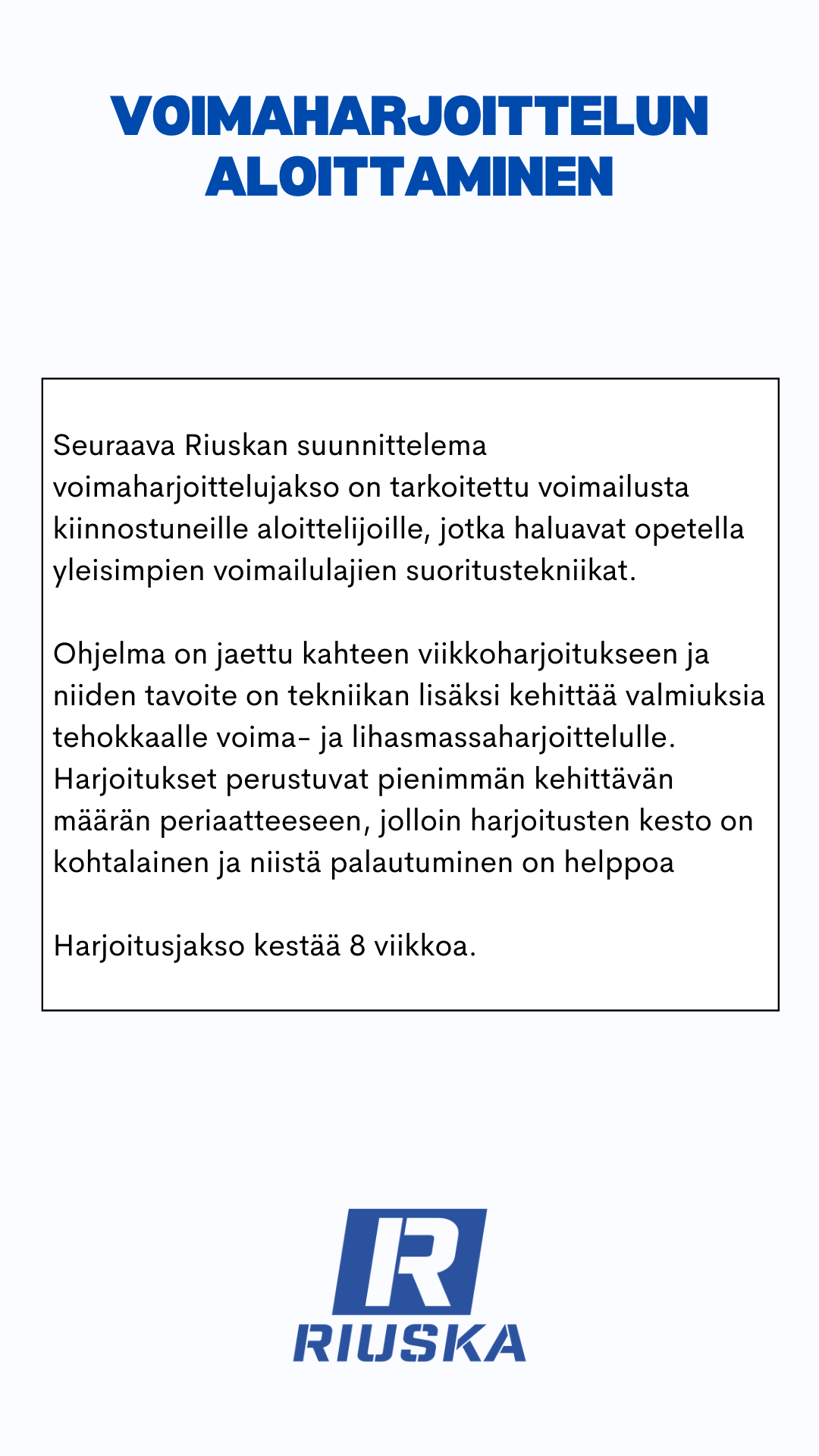 VOIMAHARJOITTELUN ALOITTAMINEN

Seuraava Riuskan suunnittelema voimaharjoittelujakso on tarkoitettu voimailusta kiinnostuneille aloittelijoille, jotka haluavat opetella yleisimpien voimailulajien suoritustekniikat.

Ohjelma on jaettu kahteen viikkoharjoitukseen ja niiden tavoite on tekniikan lisäksi kehittää valmiuksia tehokkaalle voima- ja lihasmassaharjoittelulle. Harjoitukset perustuvat pienimmän kehittävän määrän periaatteeseen, jolloin harjoitusten kesto on kohtalainen ja niistä palautuminen on helppoa

Harjoitusjakso kestää 8 viikkoa.

R
RIUSKA